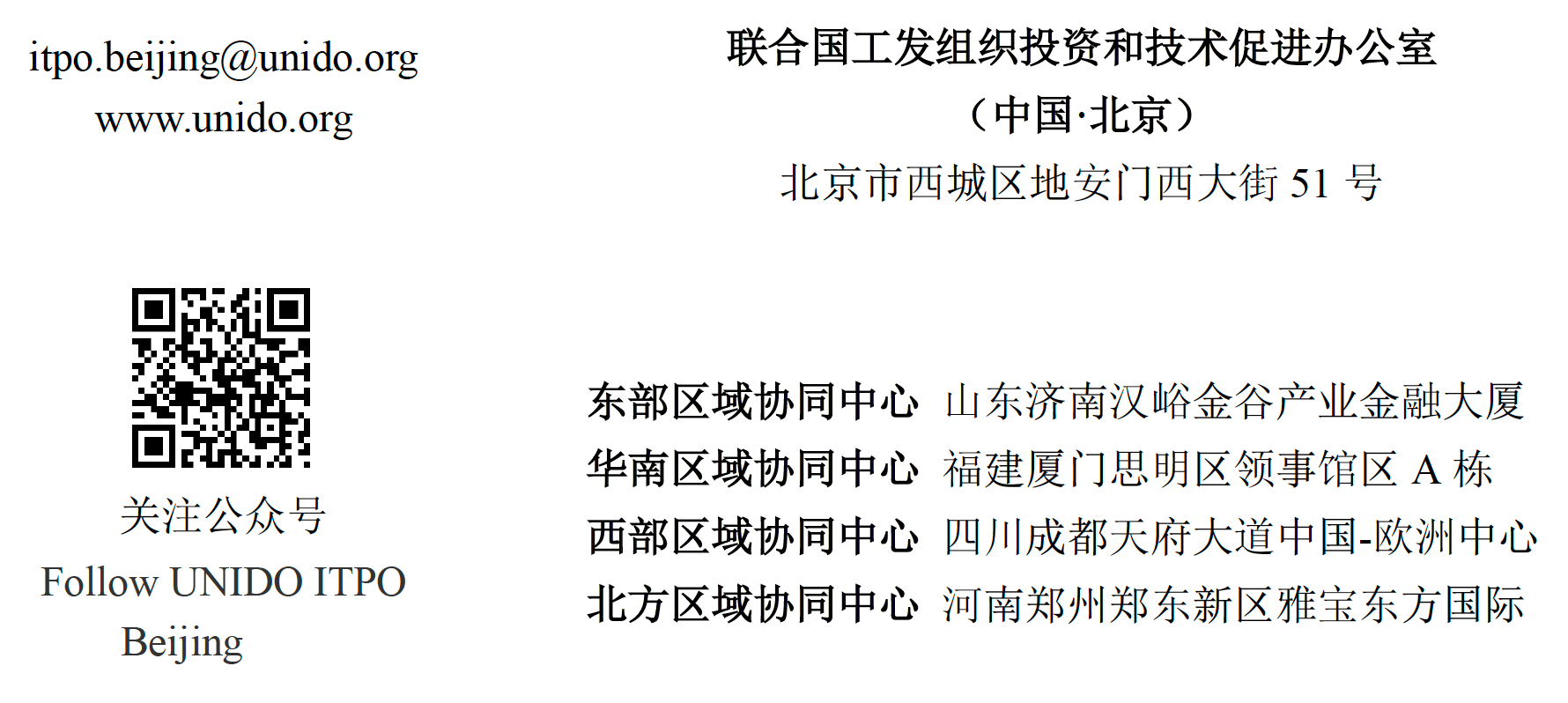 itpo.beijing@unido.org
www.unido.org

关注公众号
Follow UNIDO ITPO Beijing

联合国工发组织投资和技术促进办公室
（中国·北京）
北京市西城区地安门西大街51号

东部区域协同中心 山东济南汉峪金谷产业金融大厦
华南区域协同中心 福建厦门思明区领事馆区A栋
西部区域协同中心 四川成都天府大道中国-欧洲中心
北方区域协同中心 河南郑州郑东新区雅宝东方国际